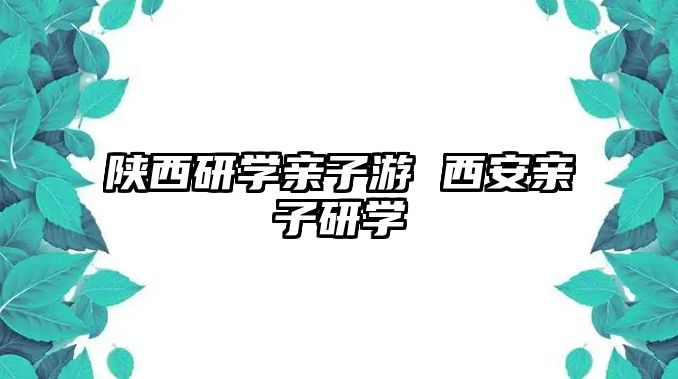 陕西研学亲子游 西安亲子研学